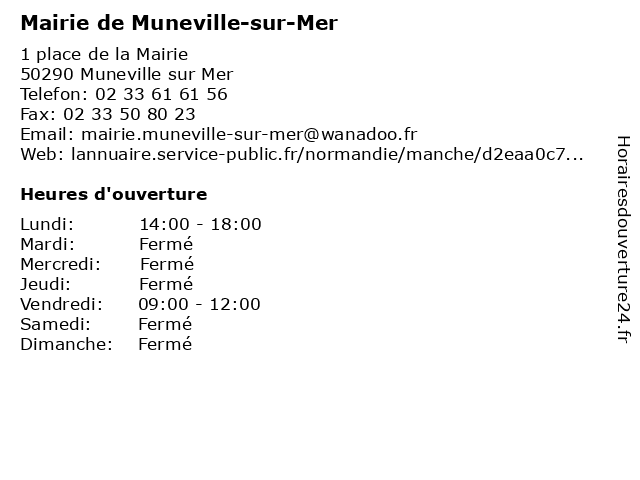 Mairie de Muneville-sur-Mer

1 place de la Mairie
50290 Muneville sur Mer
Telefon: 02 33 61 61 56
Fax: 02 33 50 80 23
Email: mairie.muneville-sur-mer@wanadoo.fr
Web: lannuaire.service-public.fr/normandie/manche/d2eaa0c7...

Heures d'ouverture

Lundi: 14:00 - 18:00
Mardi: Fermé
Mercredi: Fermé
Jeudi: Fermé
Vendredi: 09:00 - 12:00
Samedi: Fermé
Dimanche: Fermé

Horairesdouverture24.fr